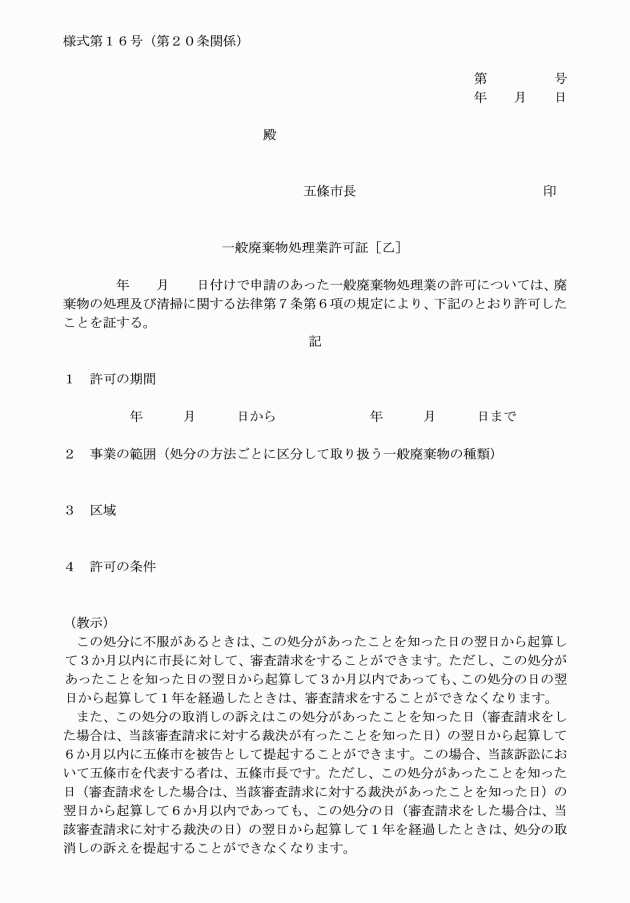 様式第１６号（第２０条関係）

第　　　号
年　月　日

殿

五條市長　　　　　　　　印

一般廃棄物処理業許可証［乙］

年　月　日付けで申請のあった一般廃棄物処理業の許可については、廃棄物の処理及び清掃に関する法律第７条第６項の規定により、下記のとおり許可したことを証する。

記

１　許可の期間

年　月　日から　　　年　月　日まで

２　事業の範囲（処分の方法ごとに区分して取り扱う一般廃棄物の種類）

３　区域

４　許可の条件

（教示）
この処分に不服があるときは、この処分があったことを知った日の翌日から起算して３か月以内に市長に対して、審査請求をすることができます。ただし、この処分があったことを知った日の翌日から起算して３か月以内であっても、この処分の日の翌日から起算して１年を経過したときは、審査請求をすることができなくなります。
また、この処分の取消しの訴えはこの処分があったことを知った日（審査請求をした場合は、当該審査請求に対する裁決が有ったことを知った日）の翌日から起算して６か月以内に五條市を被告として提起することができます。この場合、当該訴訟において五條市を代表する者は、五條市長です。ただし、この処分があったことを知った日（審査請求をした場合は、当該審査請求に対する裁決があったことを知った日）の翌日から起算して６か月以内であっても、この処分の日（審査請求をした場合は、当該審査請求に対する裁決の日）の翌日から起算して１年を経過したときは、処分の取消しの訴えを提起することができなくなります。